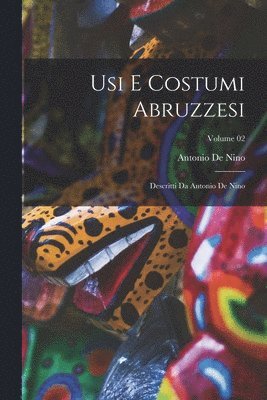 Usi E Costumi Abruzzesi

Volume 02

Antonio De Nino

Descritti Da Antonio De Nino